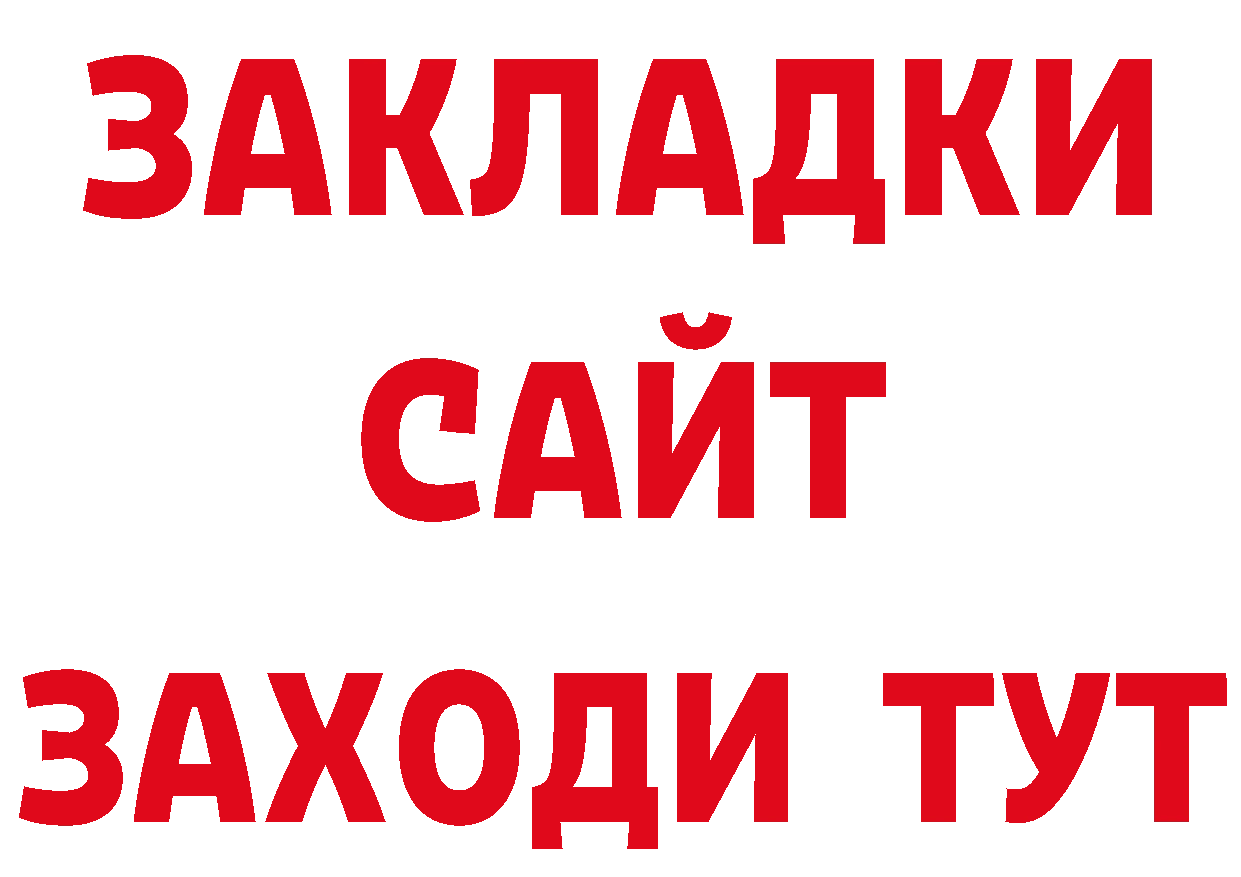 ЗАКЛАДКИ
САЙТ
ЗАХОДИ ТУТ